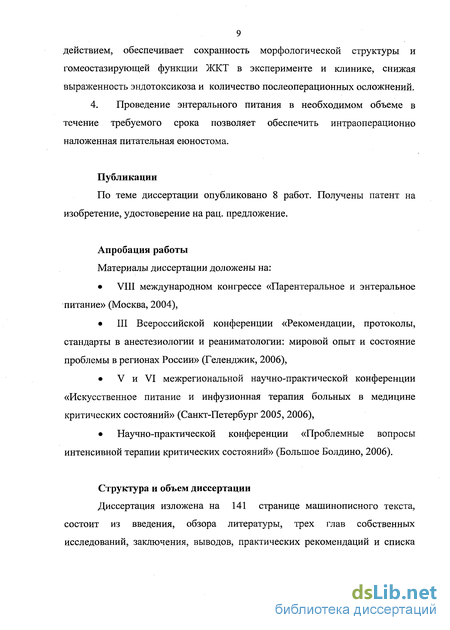 9

действием, обеспечивает сохранность морфологической структуры и гомеостазирующей функции ЖКТ в эксперименте и клинике, снижая выраженность эндотоксикоза и количество послеоперационных осложнений.

4. Проведение энтерального питания в необходимом объеме в течение требуемого срока позволяет обеспечить интраоперационно наложенная питательная еюностома.

Публикации

По теме диссертации опубликовано 8 работ. Получены патент на изобретение, удостоверение на рац. предложение.

Апробация работы

Материалы диссертации доложены на:

• VIII международном конгрессе «Парентеральное и энтеральное питание» (Москва, 2004),

• III Всероссийской конференции «Рекомендации, протоколы, стандарты в анестезиологии и реаниматологии: мировой опыт и состояние проблемы в регионах России» (Геленджик, 2006),

• V и VI межрегиональной научно-практической конференции «Искусственное питание и инфузионная терапия больных в медицине критических состояний» (Санкт-Петербург 2005, 2006),

• Научно-практической конференции «Проблемные вопросы интенсивной терапии критических состояний» (Большое Болдино, 2006).

Структура и объем диссертации

Диссертация изложена на 141 странице машинописного текста, состоит из введения, обзора литературы, трех глав собственных исследований, заключения, выводов, практических рекомендаций и списка

dsLib.net
библиотека диссертаций